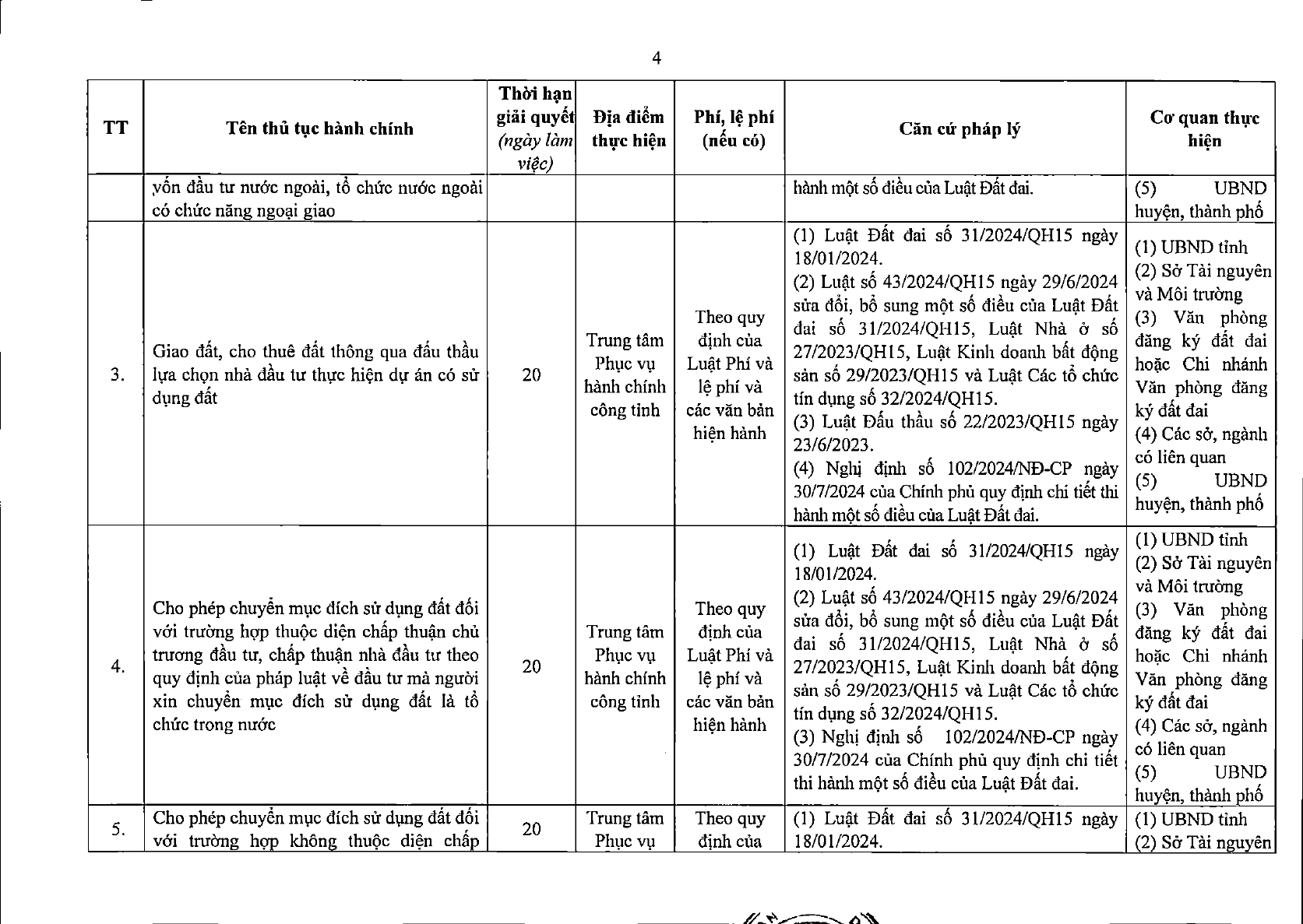 4

| TT | Tên thủ tục hành chính | Thời hạn giải quyết (ngày làm việc) | Địa điểm thực hiện | Phí, lệ phí (nếu có) | Căn cứ pháp lý | Cơ quan thực hiện |
|---|---|---|---|---|---|---|
| | vốn đầu tư nước ngoài, tổ chức nước ngoài có chức năng ngoại giao | | | | hành một số điều của Luật Đất đai. | (5) UBND huyện, thành phố |
| 3. | Giao đất, cho thuê đất thông qua đấu thầu lựa chọn nhà đầu tư thực hiện dự án có sử dụng đất | 20 | Trung tâm Phục vụ hành chính công tỉnh | Theo quy định của Luật Phí và lệ phí và các văn bản hiện hành | (1) Luật Đất đai số 31/2024/QH15 ngày 18/01/2024. (2) Luật số 43/2024/QH15 ngày 29/6/2024 sửa đổi, bổ sung một số điều của Luật Đất đai số 31/2024/QH15, Luật Nhà ở số 27/2023/QH15, Luật Kinh doanh bất động sản số 29/2023/QH15 và Luật Các tổ chức tín dụng số 32/2024/QH15. (3) Luật Đấu thầu số 22/2023/QH15 ngày 23/6/2023. (4) Nghị định số 102/2024/NĐ-CP ngày 30/7/2024 của Chính phủ quy định chi tiết thi hành một số điều của Luật Đất đai. | (1) UBND tỉnh (2) Sở Tài nguyên và Môi trường (3) Văn phòng đăng ký đất đai hoặc Chi nhánh Văn phòng đăng ký đất đai (4) Các sở, ngành có liên quan (5) UBND huyện, thành phố |
| 4. | Cho phép chuyển mục đích sử dụng đất đối với trường hợp thuộc diện chấp thuận chủ trương đầu tư, chấp thuận nhà đầu tư theo quy định của pháp luật về đầu tư mà người xin chuyển mục đích sử dụng đất là tổ chức trong nước | 20 | Trung tâm Phục vụ hành chính công tỉnh | Theo quy định của Luật Phí và lệ phí và các văn bản hiện hành | (1) Luật Đất đai số 31/2024/QH15 ngày 18/01/2024. (2) Luật số 43/2024/QH15 ngày 29/6/2024 sửa đổi, bổ sung một số điều của Luật Đất đai số 31/2024/QH15, Luật Nhà ở số 27/2023/QH15, Luật Kinh doanh bất động sản số 29/2023/QH15 và Luật Các tổ chức tín dụng số 32/2024/QH15. (3) Nghị định số 102/2024/NĐ-CP ngày 30/7/2024 của Chính phủ quy định chi tiết thi hành một số điều của Luật Đất đai. | (1) UBND tỉnh (2) Sở Tài nguyên và Môi trường (3) Văn phòng đăng ký đất đai hoặc Chi nhánh Văn phòng đăng ký đất đai (4) Các sở, ngành có liên quan (5) UBND huyện, thành phố |
| 5. | Cho phép chuyển mục đích sử dụng đất đối với trường hợp không thuộc diện chấp | 20 | Trung tâm Phục vụ | Theo quy định của | (1) Luật Đất đai số 31/2024/QH15 ngày 18/01/2024. | (1) UBND tỉnh (2) Sở Tài nguyên |